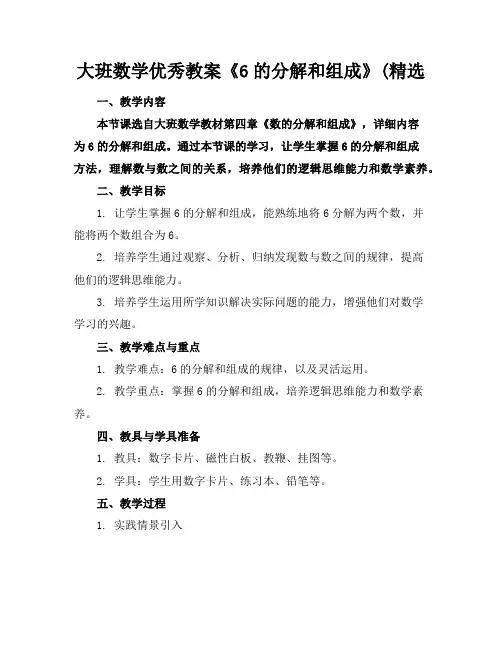 大班数学优秀教案《6 的分解和组成》(精选

一、教学内容

本节课选自大班数学教材第四章《数的分解和组成》，详细内容为 6 的分解和组成。通过本节课的学习，让学生掌握 6 的分解和组成方法，理解数与数之间的关系，培养他们的逻辑思维能力和数学素养。

二、教学目标

1. 让学生掌握 6 的分解和组成，能熟练地将 6 分解为两个数，并能将两个数组合为 6。

2. 培养学生通过观察、分析、归纳发现数与数之间的规律，提高他们的逻辑思维能力。

3. 培养学生运用所学知识解决实际问题的能力，增强他们对数学学习的兴趣。

三、教学难点与重点

1. 教学难点：6 的分解和组成的规律，以及灵活运用。

2. 教学重点：掌握 6 的分解和组成，培养逻辑思维能力和数学素养。

四、教具与学具准备

1. 教具：数字卡片、磁性白板、教鞭、挂图等。

2. 学具：学生用数字卡片、练习本、铅笔等。

五、教学过程

1. 实践情景引入